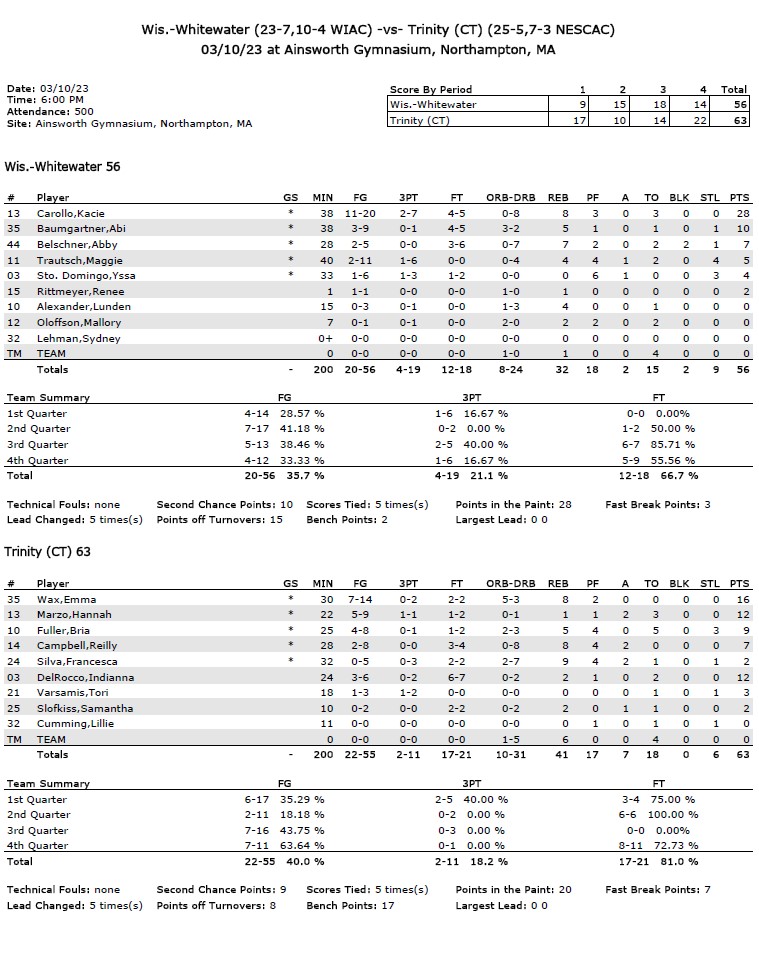 Wis.-Whitewater (23-7,10-4 WIAC) -vs- Trinity (CT) (25-5,7-3 NESCAC)
03/10/23 at Ainsworth Gymnasium, Northampton, MA

Date: 03/10/23
Time: 6:00 PM
Attendance: 500
Site: Ainsworth Gymnasium, Northampton, MA

| Score By Period | 1 | 2 | 3 | 4 | Total |
|---|---|---|---|---|---|
| Wis.-Whitewater | 9 | 15 | 18 | 14 | 56 |
| Trinity (CT) | 17 | 10 | 14 | 22 | 63 |

Wis.-Whitewater 56

| # | Player | GS | MIN | FG | 3PT | FT | ORB-DRB | REB | PF | A | TO | BLK | STL | PTS |
|---|---|---|---|---|---|---|---|---|---|---|---|---|---|---|
| 13 | Carollo,Kacie | * | 38 | 11-20 | 2-7 | 4-5 | 0-8 | 8 | 3 | 0 | 3 | 0 | 0 | 28 |
| 35 | Baumgartner,Abi | * | 38 | 3-9 | 0-1 | 4-5 | 3-2 | 5 | 1 | 0 | 1 | 0 | 1 | 10 |
| 44 | Belschner,Abby | * | 28 | 2-5 | 0-0 | 3-6 | 0-7 | 7 | 2 | 0 | 2 | 2 | 1 | 7 |
| 11 | Trautsch,Maggie | * | 40 | 2-11 | 1-6 | 0-0 | 0-4 | 4 | 4 | 1 | 2 | 0 | 4 | 5 |
| 03 | Sto. Domingo,Yssa | * | 33 | 1-6 | 1-3 | 1-2 | 0-0 | 0 | 6 | 1 | 0 | 0 | 3 | 4 |
| 15 | Rittmeyer,Renee | | 1 | 1-1 | 0-0 | 0-0 | 1-0 | 1 | 0 | 0 | 0 | 0 | 0 | 2 |
| 10 | Alexander,Lunden | | 15 | 0-3 | 0-1 | 0-0 | 1-3 | 4 | 0 | 0 | 1 | 0 | 0 | 0 |
| 12 | Oloffson,Mallory | | 7 | 0-1 | 0-1 | 0-0 | 2-0 | 2 | 2 | 0 | 2 | 0 | 0 | 0 |
| 32 | Lehman,Sydney | | 0+ | 0-0 | 0-0 | 0-0 | 0-0 | 0 | 0 | 0 | 0 | 0 | 0 | 0 |
| TM | TEAM | | 0 | 0-0 | 0-0 | 0-0 | 1-0 | 1 | 0 | 0 | 4 | 0 | 0 | 0 |
| | Totals | - | 200 | 20-56 | 4-19 | 12-18 | 8-24 | 32 | 18 | 2 | 15 | 2 | 9 | 56 |

| Team Summary | FG | 3PT | FT |
|---|---|---|---|
| 1st Quarter | 4-14 28.57 % | 1-6 16.67 % | 0-0 0.00% |
| 2nd Quarter | 7-17 41.18 % | 0-2 0.00 % | 1-2 50.00 % |
| 3rd Quarter | 5-13 38.46 % | 2-5 40.00 % | 6-7 85.71 % |
| 4th Quarter | 4-12 33.33 % | 1-6 16.67 % | 5-9 55.56 % |
| Total | 20-56 35.7 % | 4-19 21.1 % | 12-18 66.7 % |

Technical Fouls: none Second Chance Points: 10 Scores Tied: 5 times(s) Points in the Paint: 28 Fast Break Points: 3
Lead Changed: 5 times(s) Points off Turnovers: 15 Bench Points: 2 Largest Lead: 0 0

Trinity (CT) 63

| # | Player | GS | MIN | FG | 3PT | FT | ORB-DRB | REB | PF | A | TO | BLK | STL | PTS |
|---|---|---|---|---|---|---|---|---|---|---|---|---|---|---|
| 35 | Wax,Emma | * | 30 | 7-14 | 0-2 | 2-2 | 5-3 | 8 | 2 | 0 | 0 | 0 | 0 | 16 |
| 13 | Marzo,Hannah | * | 22 | 5-9 | 1-1 | 1-2 | 0-1 | 1 | 1 | 2 | 3 | 0 | 0 | 12 |
| 10 | Fuller,Bria | * | 25 | 4-8 | 0-1 | 1-2 | 2-3 | 5 | 4 | 0 | 5 | 0 | 3 | 9 |
| 14 | Campbell,Reilly | * | 28 | 2-8 | 0-0 | 3-4 | 0-8 | 8 | 4 | 2 | 0 | 0 | 0 | 7 |
| 24 | Silva,Francesca | * | 32 | 0-5 | 0-3 | 2-2 | 2-7 | 9 | 4 | 2 | 1 | 0 | 1 | 2 |
| 03 | DelRocco,Indianna | | 24 | 3-6 | 0-2 | 6-7 | 0-2 | 2 | 1 | 0 | 2 | 0 | 0 | 12 |
| 21 | Varsamis,Tori | | 18 | 1-3 | 1-2 | 0-0 | 0-0 | 0 | 0 | 0 | 1 | 0 | 1 | 3 |
| 25 | Slofkiss,Samantha | | 10 | 0-2 | 0-0 | 2-2 | 0-2 | 2 | 0 | 1 | 1 | 0 | 0 | 2 |
| 32 | Cumming,Lillie | | 11 | 0-0 | 0-0 | 0-0 | 0-0 | 0 | 1 | 0 | 1 | 0 | 1 | 0 |
| TM | TEAM | | 0 | 0-0 | 0-0 | 0-0 | 1-5 | 6 | 0 | 0 | 4 | 0 | 0 | 0 |
| | Totals | - | 200 | 22-55 | 2-11 | 17-21 | 10-31 | 41 | 17 | 7 | 18 | 0 | 6 | 63 |

| Team Summary | FG | 3PT | FT |
|---|---|---|---|
| 1st Quarter | 6-17 35.29 % | 2-5 40.00 % | 3-4 75.00 % |
| 2nd Quarter | 2-11 18.18 % | 0-2 0.00 % | 6-6 100.00 % |
| 3rd Quarter | 7-16 43.75 % | 0-3 0.00 % | 0-0 0.00% |
| 4th Quarter | 7-11 63.64 % | 0-1 0.00 % | 8-11 72.73 % |
| Total | 22-55 40.0 % | 2-11 18.2 % | 17-21 81.0 % |

Technical Fouls: none Second Chance Points: 9 Scores Tied: 5 times(s) Points in the Paint: 20 Fast Break Points: 7
Lead Changed: 5 times(s) Points off Turnovers: 8 Bench Points: 17 Largest Lead: 0 0